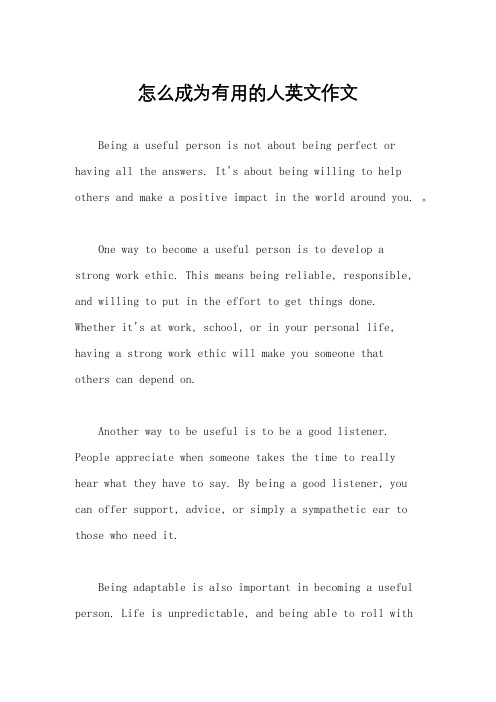 怎么成为有用的人英文作文

Being a useful person is not about being perfect or having all the answers. It's about being willing to help others and make a positive impact in the world around you. 。

One way to become a useful person is to develop a strong work ethic. This means being reliable, responsible, and willing to put in the effort to get things done. Whether it's at work, school, or in your personal life, having a strong work ethic will make you someone that others can depend on.

Another way to be useful is to be a good listener. People appreciate when someone takes the time to really hear what they have to say. By being a good listener, you can offer support, advice, or simply a sympathetic ear to those who need it.

Being adaptable is also important in becoming a useful person. Life is unpredictable, and being able to roll with